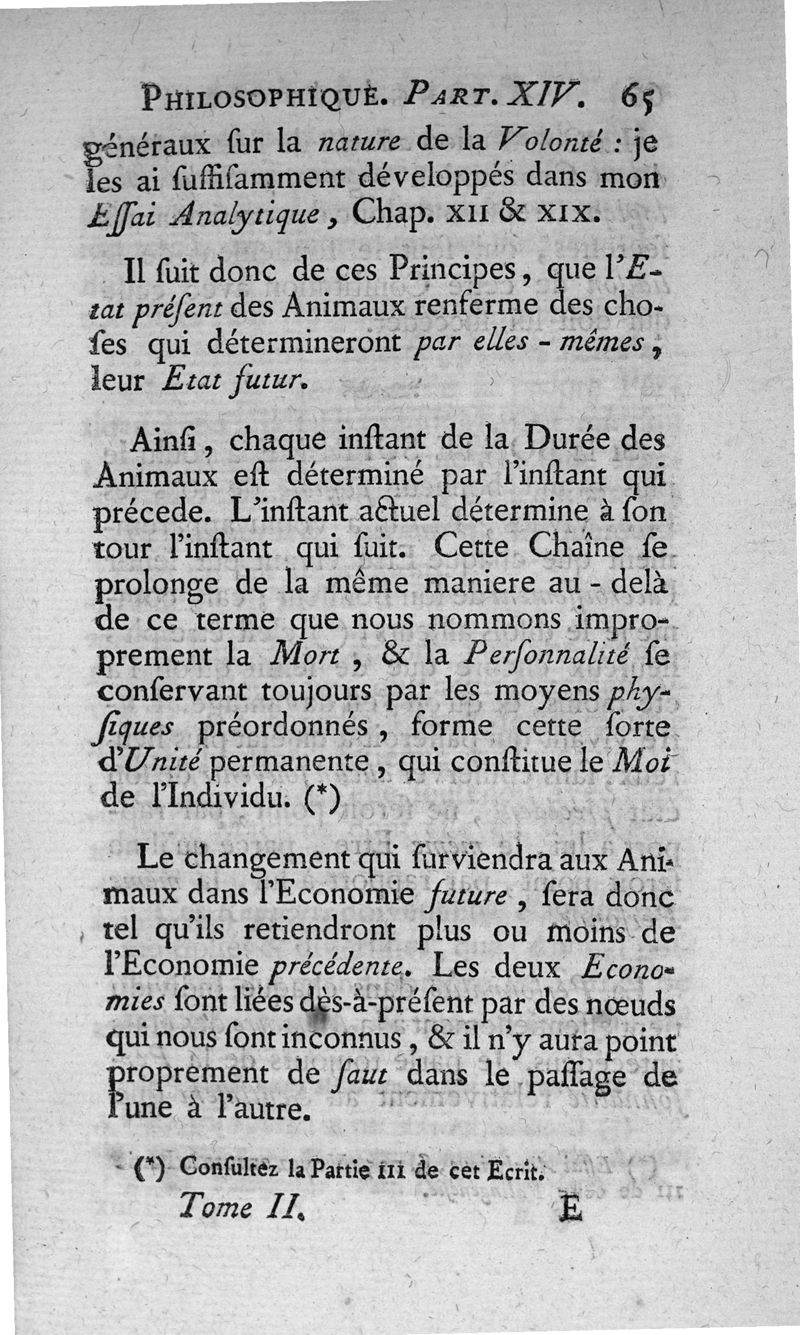 PHILOSOPHIQUE. PART. XIV. 65

généraux ſur la nature de la Volonté : je les ai ſuffiſamment développés dans mon Eſſai Analytique, Chap. XII & XIX.

Il ſuit donc de ces Principes, que l'Etat préſent des Animaux renferme des choſes qui détermineront par elles-mêmes, leur Etat futur.

Ainſi, chaque inſtant de la Durée des Animaux eſt déterminé par l'inſtant qui précede. L'inſtant actuel détermine à ſon tour l'inſtant qui ſuit. Cette Chaîne ſe prolonge de la même maniere au-delà de ce terme que nous nommons improprement la Mort, & la Perſonnalité ſe conſervant toujours par les moyens phyſiques préordonnés, forme cette ſorte d'Unité permanente, qui conſtitue le Moi de l'Individu. (*)

Le changement qui ſurviendra aux Animaux dans l'Economie future, ſera donc tel qu'ils retiendront plus ou moins de l'Economie précédente. Les deux Economies ſont liées dès-à-préſent par des nœuds qui nous ſont inconnus, & il n'y aura point proprement de ſaut dans le paſſage de l'une à l'autre.

(*) Conſultez la Partie III de cet Ecrit.

Tome II. E